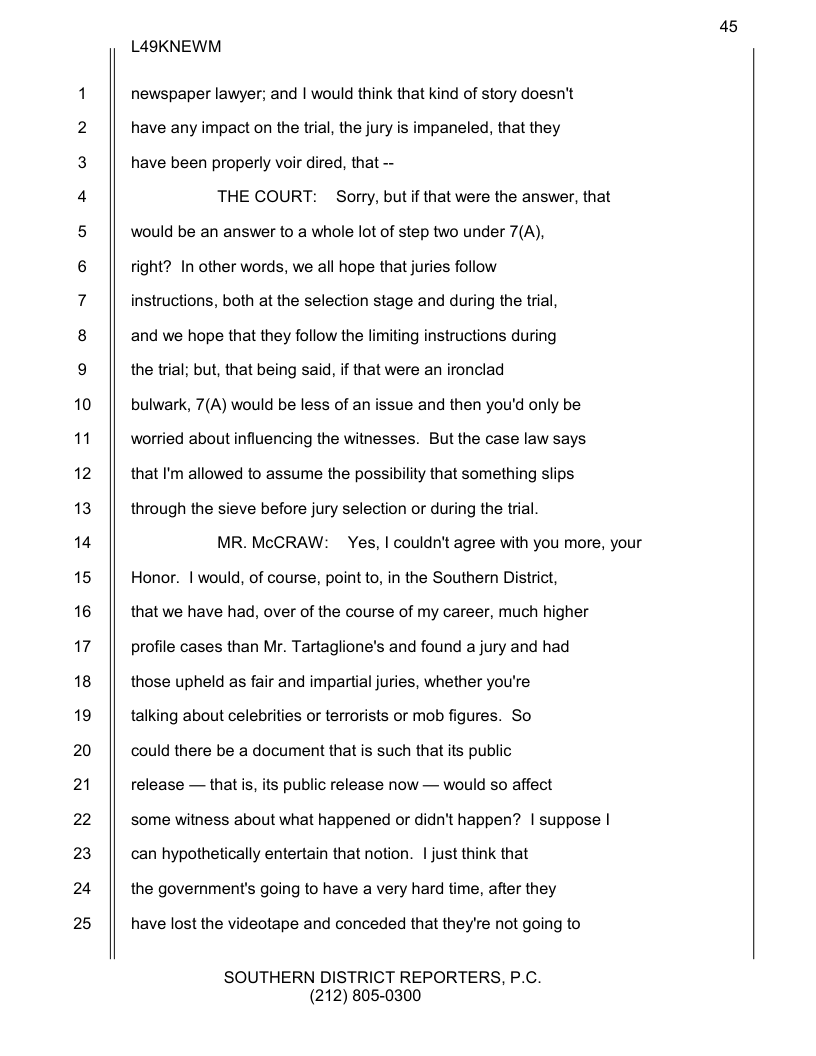 45

L49KNEWM

1 newspaper lawyer; and I would think that kind of story doesn't
2 have any impact on the trial, the jury is impaneled, that they
3 have been properly voir dired, that --
4 THE COURT: Sorry, but if that were the answer, that
5 would be an answer to a whole lot of step two under 7(A),
6 right? In other words, we all hope that juries follow
7 instructions, both at the selection stage and during the trial,
8 and we hope that they follow the limiting instructions during
9 the trial; but, that being said, if that were an ironclad
10 bulwark, 7(A) would be less of an issue and then you'd only be
11 worried about influencing the witnesses. But the case law says
12 that I'm allowed to assume the possibility that something slips
13 through the sieve before jury selection or during the trial.
14 MR. McCRAW: Yes, I couldn't agree with you more, your
15 Honor. I would, of course, point to, in the Southern District,
16 that we have had, over of the course of my career, much higher
17 profile cases than Mr. Tartaglione's and found a jury and had
18 those upheld as fair and impartial juries, whether you're
19 talking about celebrities or terrorists or mob figures. So
20 could there be a document that is such that its public
21 release — that is, its public release now — would so affect
22 some witness about what happened or didn't happen? I suppose I
23 can hypothetically entertain that notion. I just think that
24 the government's going to have a very hard time, after they
25 have lost the videotape and conceded that they're not going to

SOUTHERN DISTRICT REPORTERS, P.C.
(212) 805-0300